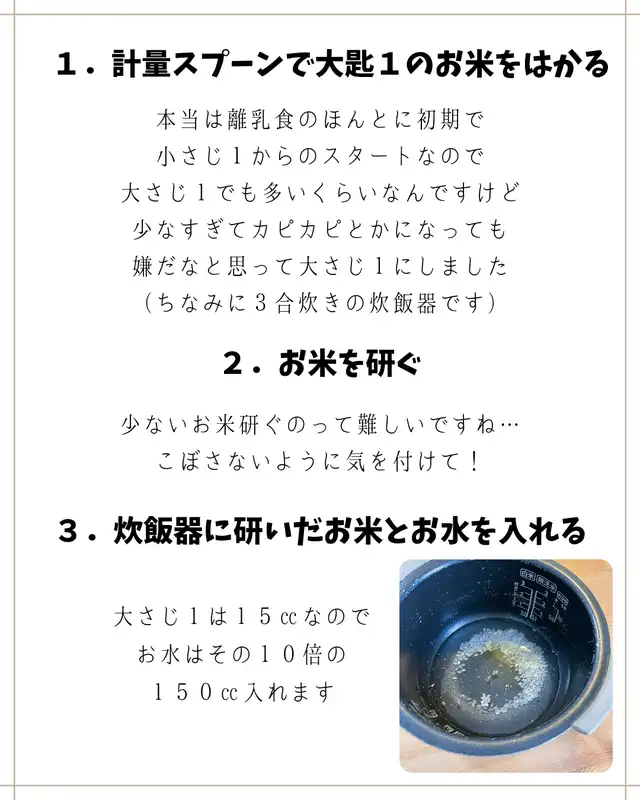 １．計量スプーンで大匙１のお米をはかる

本当は離乳食のほんとに初期で
小さじ１からのスタートなので
大さじ１でも多いくらいなんですけど
少なすぎてカピカピとかになっても
嫌だなと思って大さじ１にしました
（ちなみに３合炊きの炊飯器です）

２．お米を研ぐ

少ないお米研ぐのって難しいですね…
こぼさないように気を付けて！

３．炊飯器に研いだお米とお水を入れる

大さじ１は１５ccなので
お水はその１０倍の
１５０cc入れます